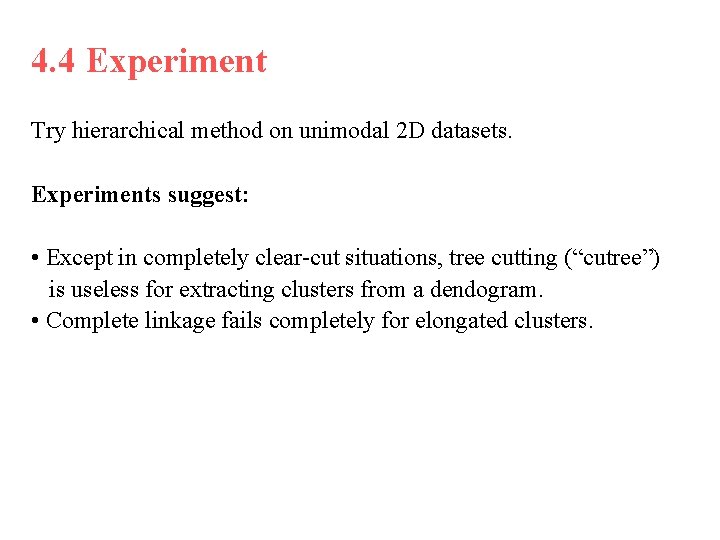 4.4 Experiment

Try hierarchical method on unimodal 2D datasets.

Experiments suggest:

• Except in completely clear-cut situations, tree cutting ("cutree") is useless for extracting clusters from a dendogram.
• Complete linkage fails completely for elongated clusters.